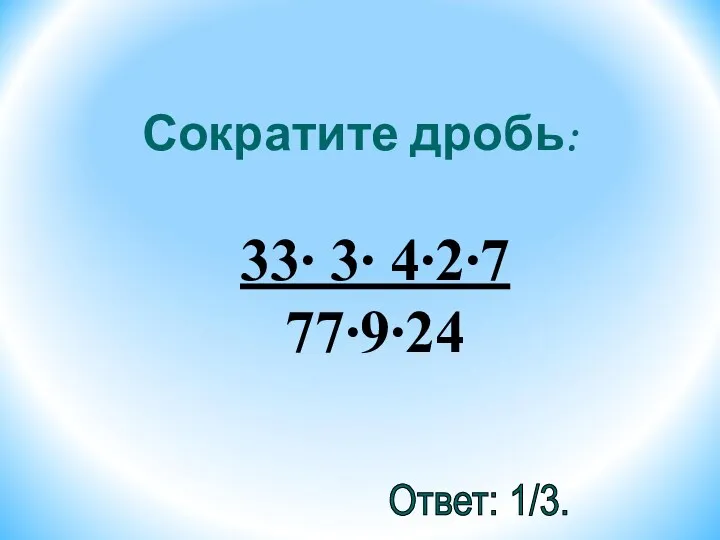 Сократите дробь:

$\frac{33 \cdot 3 \cdot 4 \cdot 2 \cdot 7}{77 \cdot 9 \cdot 24}$

Ответ: 1/3.